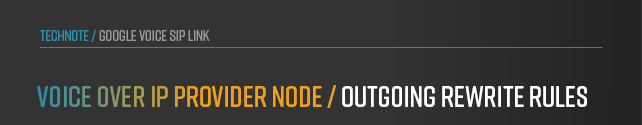 TECHNOTE / GOOGLE VOICE SIP LINK

VOICE OVER IP PROVIDER NODE / OUTGOING REWRITE RULES